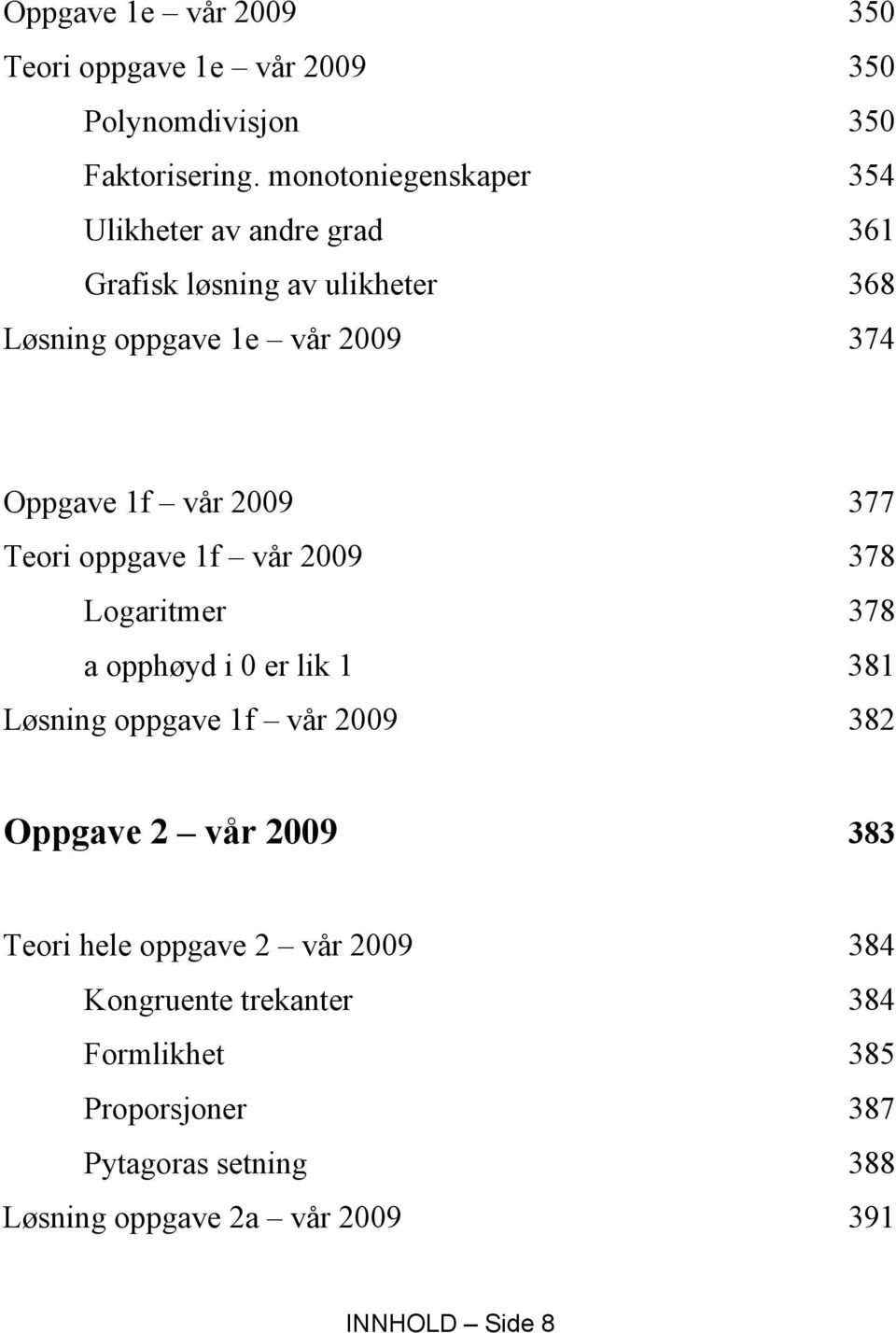 Oppgave 1e – vår 2009 350
Teori oppgave 1e – vår 2009 350
Polynomdivisjon 350
Faktorisering. monotoniegenskaper 354
Ulikheter av andre grad 361
Grafisk løsning av ulikheter 368
Løsning oppgave 1e – vår 2009 374

Oppgave 1f – vår 2009 377
Teori oppgave 1f – vår 2009 378
Logaritmer 378
a opphøyd i 0 er lik 1 381
Løsning oppgave 1f – vår 2009 382

Oppgave 2 – vår 2009 383

Teori hele oppgave 2 – vår 2009 384
Kongruente trekanter 384
Formlikhet 385
Proporsjoner 387
Pytagoras setning 388
Løsning oppgave 2a – vår 2009 391

INNHOLD – Side 8